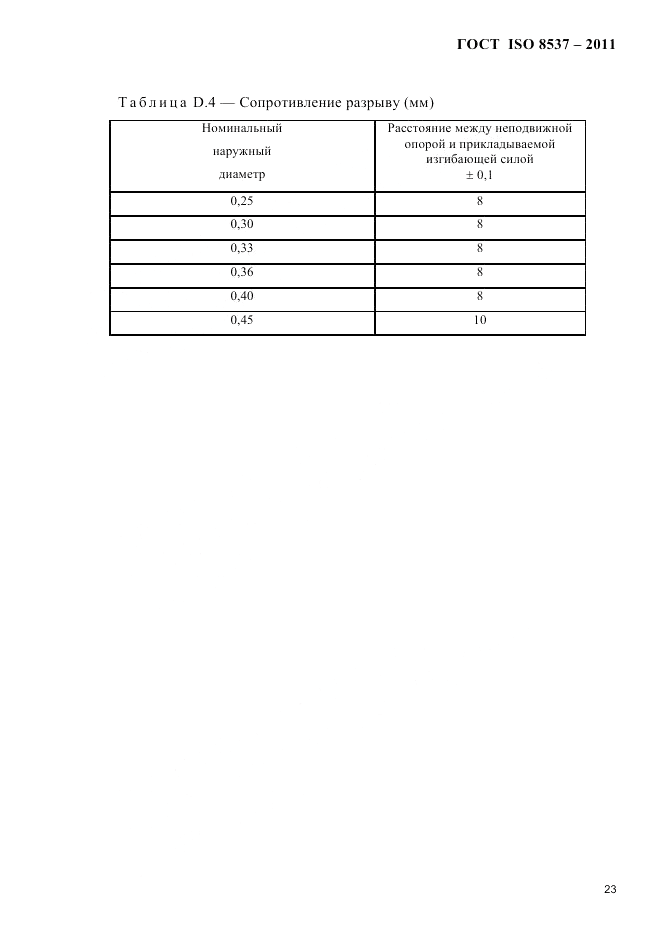 ГОСТ ISO 8537 – 2011

Таблица D.4 — Сопротивление разрыву (мм)

| Номинальный наружный диаметр | Расстояние между неподвижной опорой и прикладываемой изгибающей силой ± 0,1 |
|---|---|
| 0,25 | 8 |
| 0,30 | 8 |
| 0,33 | 8 |
| 0,36 | 8 |
| 0,40 | 8 |
| 0,45 | 10 |

23